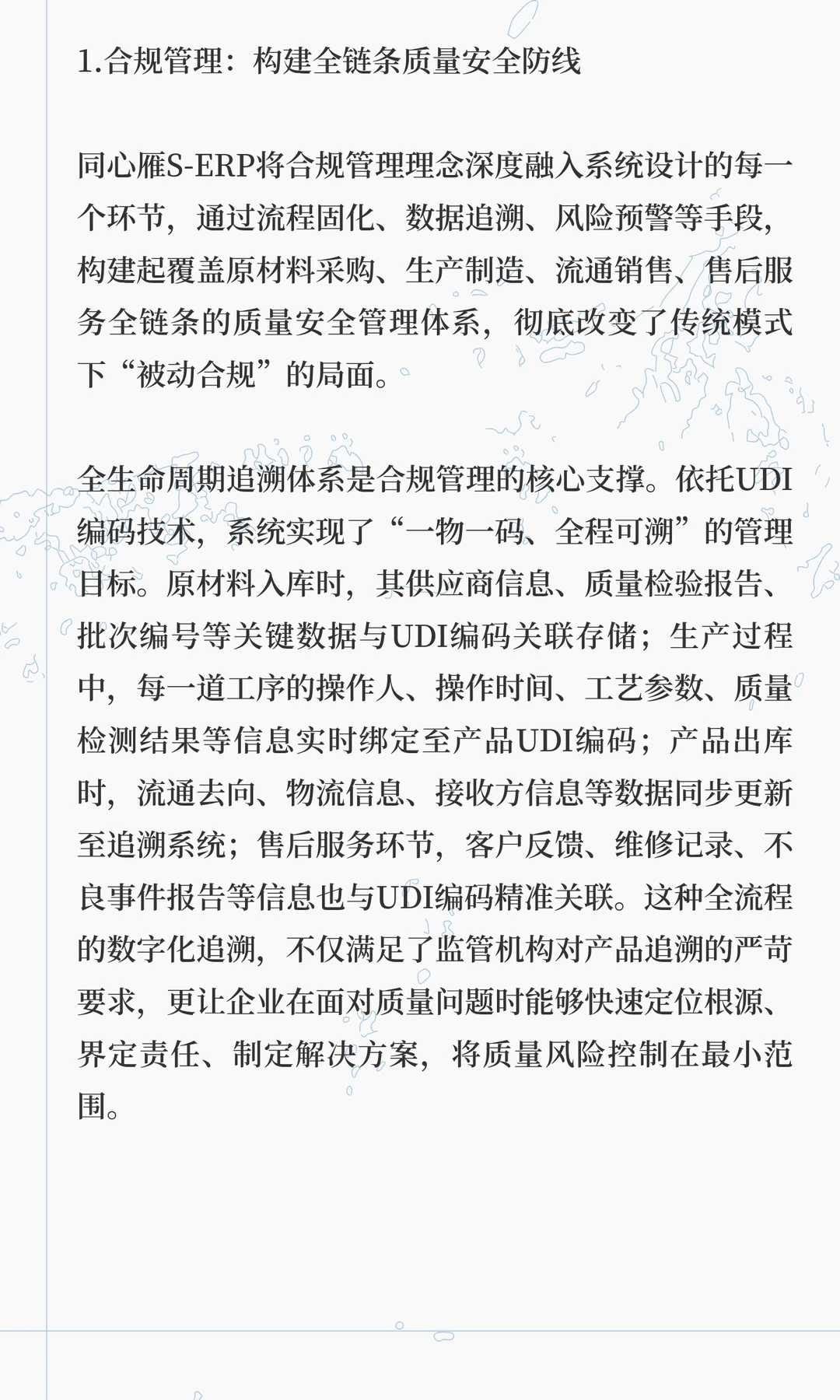 1.合规管理：构建全链条质量安全防线

同心雁S-ERP将合规管理理念深度融入系统设计的每一个环节，通过流程固化、数据追溯、风险预警等手段，构建起覆盖原材料采购、生产制造、流通销售、售后服务全链条的质量安全管理体系，彻底改变了传统模式下“被动合规”的局面。

全生命周期追溯体系是合规管理的核心支撑。依托UDI编码技术，系统实现了“一物一码、全程可溯”的管理目标。原材料入库时，其供应商信息、质量检验报告、批次编号等关键数据与UDI编码关联存储；生产过程中，每一道工序的操作人、操作时间、工艺参数、质量检测结果等信息实时绑定至产品UDI编码；产品出库时，流通去向、物流信息、接收方信息等数据同步更新至追溯系统；售后服务环节，客户反馈、维修记录、不良事件报告等信息也与UDI编码精准关联。这种全流程的数字化追溯，不仅满足了监管机构对产品追溯的严苛要求，更让企业在面对质量问题时能够快速定位根源、界定责任、制定解决方案，将质量风险控制在最小范围。